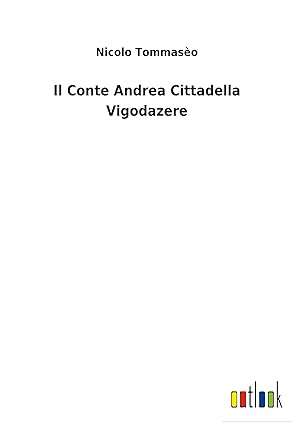 Nicolo Tommasèo

Il Conte Andrea Cittadella Vigodazere

outlook